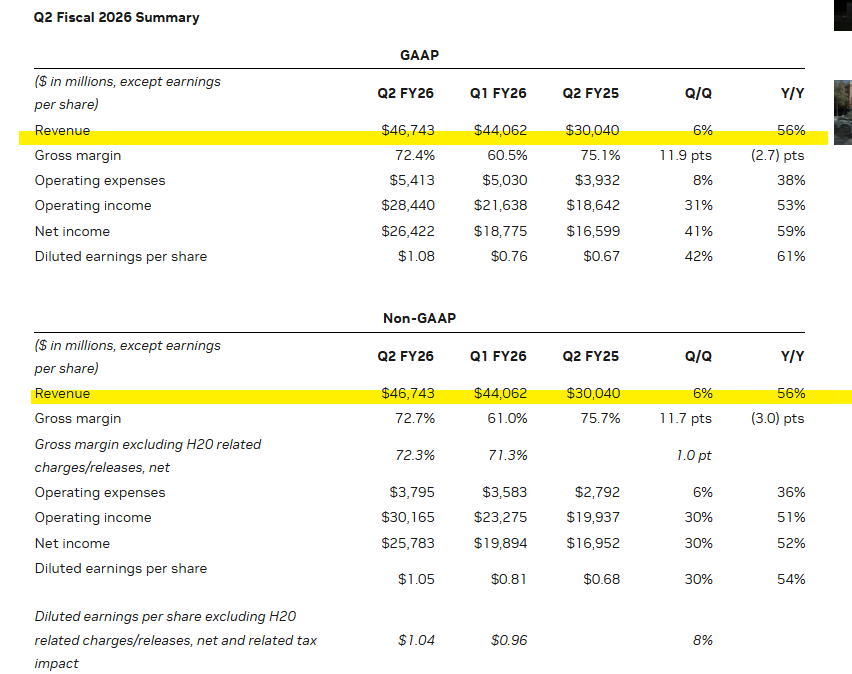 Q2 Fiscal 2026 Summary

GAAP

| ($ in millions, except earnings per share) | Q2 FY26 | Q1 FY26 | Q2 FY25 | Q/Q | Y/Y |
|---|---|---|---|---|---|
| Revenue | $46,743 | $44,062 | $30,040 | 6% | 56% |
| Gross margin | 72.4% | 60.5% | 75.1% | 11.9 pts | (2.7) pts |
| Operating expenses | $5,413 | $5,030 | $3,932 | 8% | 38% |
| Operating income | $28,440 | $21,638 | $18,642 | 31% | 53% |
| Net income | $26,422 | $18,775 | $16,599 | 41% | 59% |
| Diluted earnings per share | $1.08 | $0.76 | $0.67 | 42% | 61% |

Non-GAAP

| ($ in millions, except earnings per share) | Q2 FY26 | Q1 FY26 | Q2 FY25 | Q/Q | Y/Y |
|---|---|---|---|---|---|
| Revenue | $46,743 | $44,062 | $30,040 | 6% | 56% |
| Gross margin | 72.7% | 61.0% | 75.7% | 11.7 pts | (3.0) pts |
| Gross margin excluding H20 related charges/releases, net | 72.3% | 71.3% | | 1.0 pt | |
| Operating expenses | $3,795 | $3,583 | $2,792 | 6% | 36% |
| Operating income | $30,165 | $23,275 | $19,937 | 30% | 51% |
| Net income | $25,783 | $19,894 | $16,952 | 30% | 52% |
| Diluted earnings per share | $1.05 | $0.81 | $0.68 | 30% | 54% |
| Diluted earnings per share excluding H20 related charges/releases, net and related tax impact | $1.04 | $0.96 | | 8% | |